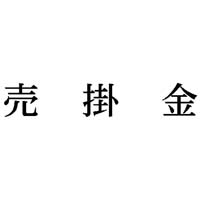 売　掛　金